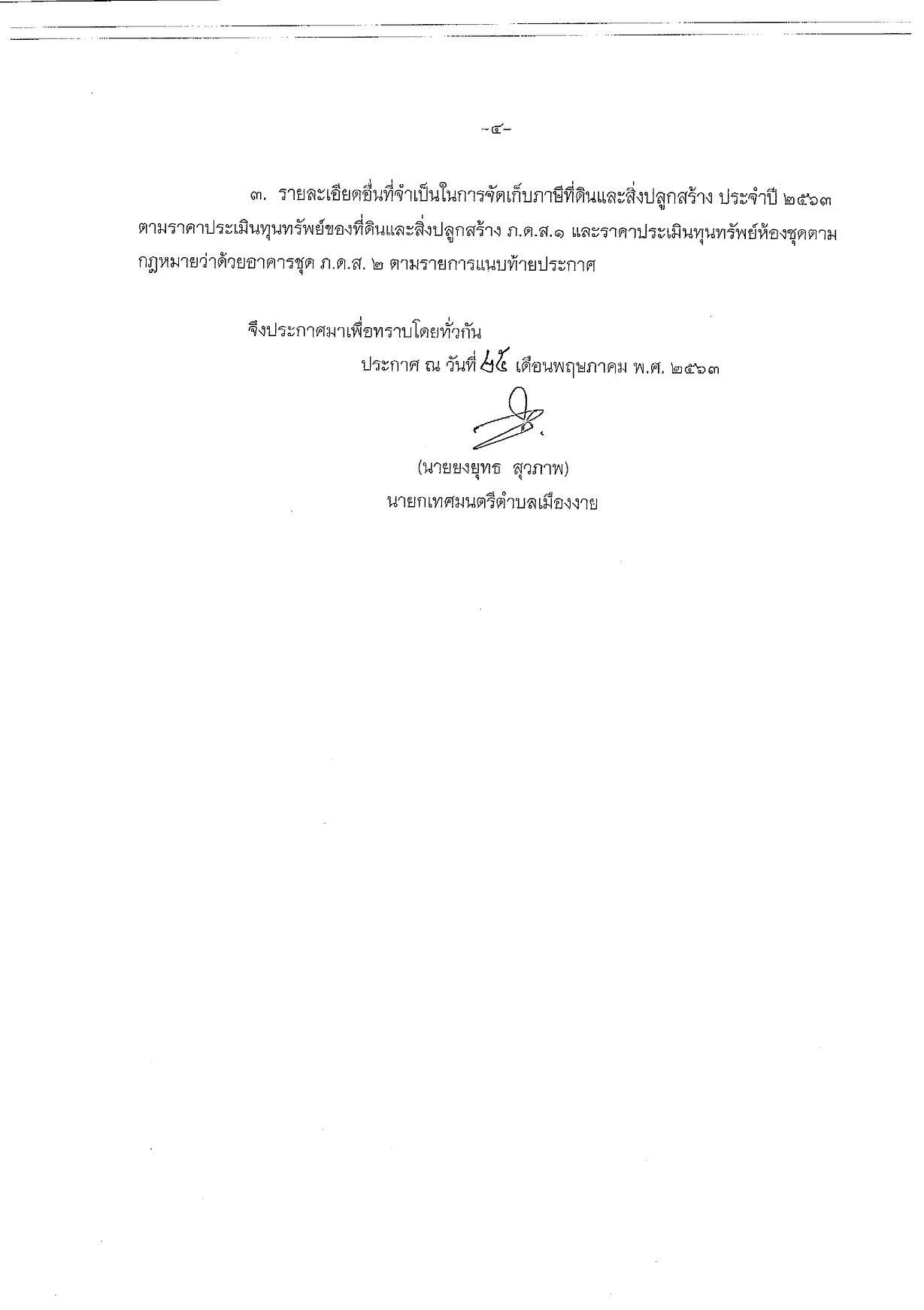 -๔-

๓. รายละเอียดอื่นที่จำเป็นในการจัดเก็บภาษีที่ดินและสิ่งปลูกสร้าง ประจำปี ๒๕๖๓ ตามราคาประเมินทุนทรัพย์ของที่ดินและสิ่งปลูกสร้าง ภ.ด.ส.๑ และราคาประเมินทุนทรัพย์ห้องชุดตามกฎหมายว่าด้วยอาคารชุด ภ.ด.ส. ๒ ตามรายการแนบท้ายประกาศ

จึงประกาศมาเพื่อทราบโดยทั่วกัน

ประกาศ ณ วันที่ ๒๕ เดือนพฤษภาคม พ.ศ. ๒๕๖๓

(นายยงยุทธ สุวภาพ)
นายกเทศมนตรีตำบลเมืองงาย